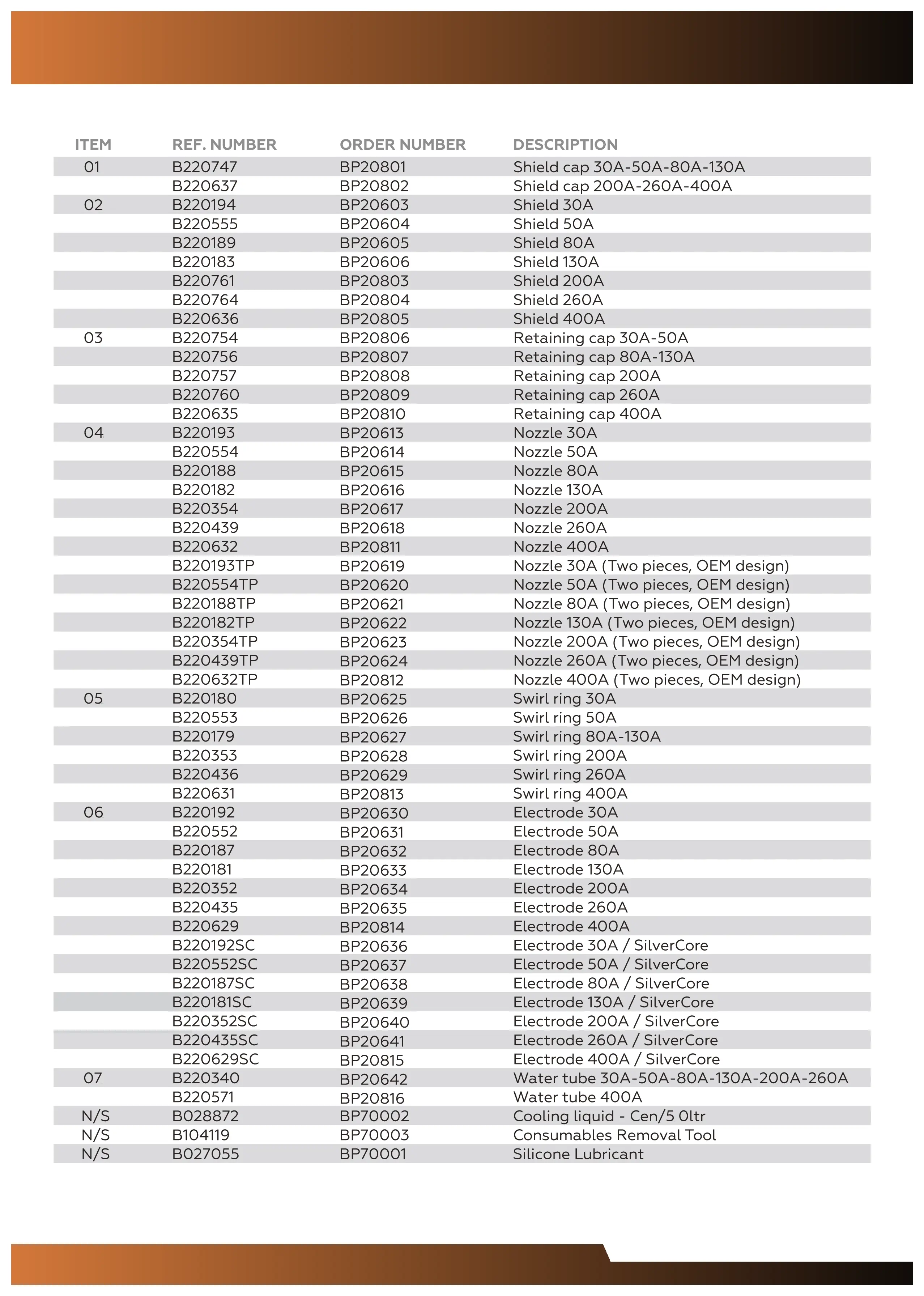 | ITEM | REF. NUMBER | ORDER NUMBER | DESCRIPTION |
|---|---|---|---|
| 01 | B220747 | BP20801 | Shield cap 30A-50A-80A-130A |
| | B220637 | BP20802 | Shield cap 200A-260A-400A |
| 02 | B220194 | BP20603 | Shield 30A |
| | B220555 | BP20604 | Shield 50A |
| | B220189 | BP20605 | Shield 80A |
| | B220183 | BP20606 | Shield 130A |
| | B220761 | BP20803 | Shield 200A |
| | B220764 | BP20804 | Shield 260A |
| | B220636 | BP20805 | Shield 400A |
| 03 | B220754 | BP20806 | Retaining cap 30A-50A |
| | B220756 | BP20807 | Retaining cap 80A-130A |
| | B220757 | BP20808 | Retaining cap 200A |
| | B220760 | BP20809 | Retaining cap 260A |
| | B220635 | BP20810 | Retaining cap 400A |
| 04 | B220193 | BP20613 | Nozzle 30A |
| | B220554 | BP20614 | Nozzle 50A |
| | B220188 | BP20615 | Nozzle 80A |
| | B220182 | BP20616 | Nozzle 130A |
| | B220354 | BP20617 | Nozzle 200A |
| | B220439 | BP20618 | Nozzle 260A |
| | B220632 | BP20811 | Nozzle 400A |
| | B220193TP | BP20619 | Nozzle 30A (Two pieces, OEM design) |
| | B220554TP | BP20620 | Nozzle 50A (Two pieces, OEM design) |
| | B220188TP | BP20621 | Nozzle 80A (Two pieces, OEM design) |
| | B220182TP | BP20622 | Nozzle 130A (Two pieces, OEM design) |
| | B220354TP | BP20623 | Nozzle 200A (Two pieces, OEM design) |
| | B220439TP | BP20624 | Nozzle 260A (Two pieces, OEM design) |
| | B220632TP | BP20812 | Nozzle 400A (Two pieces, OEM design) |
| 05 | B220180 | BP20625 | Swirl ring 30A |
| | B220553 | BP20626 | Swirl ring 50A |
| | B220179 | BP20627 | Swirl ring 80A-130A |
| | B220353 | BP20628 | Swirl ring 200A |
| | B220436 | BP20629 | Swirl ring 260A |
| | B220631 | BP20813 | Swirl ring 400A |
| 06 | B220192 | BP20630 | Electrode 30A |
| | B220552 | BP20631 | Electrode 50A |
| | B220187 | BP20632 | Electrode 80A |
| | B220181 | BP20633 | Electrode 130A |
| | B220352 | BP20634 | Electrode 200A |
| | B220435 | BP20635 | Electrode 260A |
| | B220629 | BP20814 | Electrode 400A |
| | B220192SC | BP20636 | Electrode 30A / SilverCore |
| | B220552SC | BP20637 | Electrode 50A / SilverCore |
| | B220187SC | BP20638 | Electrode 80A / SilverCore |
| | B220181SC | BP20639 | Electrode 130A / SilverCore |
| | B220352SC | BP20640 | Electrode 200A / SilverCore |
| | B220435SC | BP20641 | Electrode 260A / SilverCore |
| | B220629SC | BP20815 | Electrode 400A / SilverCore |
| 07 | B220340 | BP20642 | Water tube 30A-50A-80A-130A-200A-260A |
| | B220571 | BP20816 | Water tube 400A |
| N/S | B028872 | BP70002 | Cooling liquid - Cen/5 0ltr |
| N/S | B104119 | BP70003 | Consumables Removal Tool |
| N/S | B027055 | BP70001 | Silicone Lubricant |